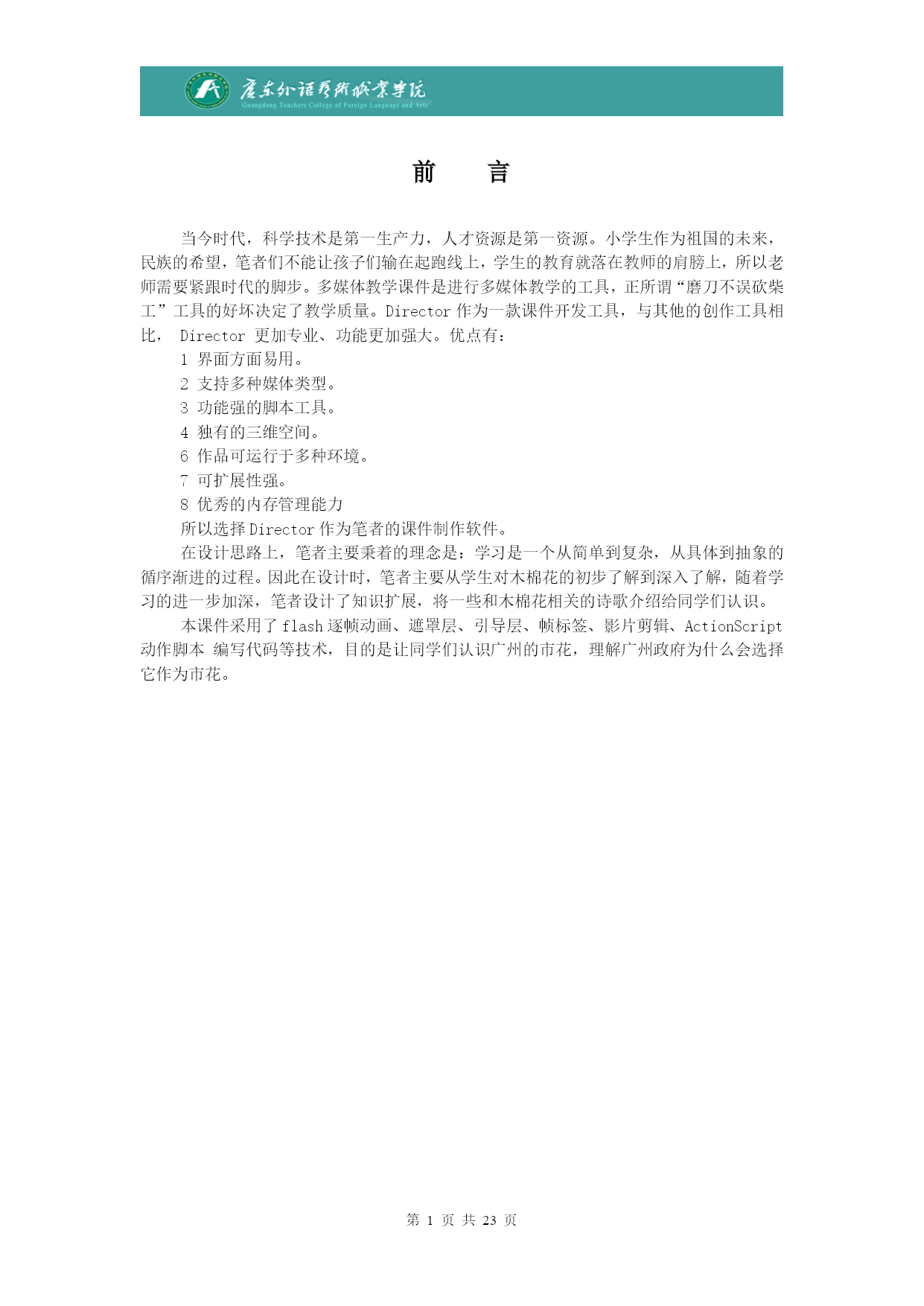 广东外语艺术职业学院
Guangdong Teachers College of Foreign Language and Arts

前　　言

当今时代，科学技术是第一生产力，人才资源是第一资源。小学生作为祖国的未来，民族的希望，笔者们不能让孩子们输在起跑线上，学生的教育就落在教师的肩膀上，所以老师需要紧跟时代的脚步。多媒体教学课件是进行多媒体教学的工具，正所谓“磨刀不误砍柴工”工具的好坏决定了教学质量。Director 作为一款课件开发工具，与其他的创作工具相比， Director 更加专业、功能更加强大。优点有：

1 界面方面易用。
2 支持多种媒体类型。
3 功能强的脚本工具。
4 独有的三维空间。
6 作品可运行于多种环境。
7 可扩展性强。
8 优秀的内存管理能力

所以选择 Director 作为笔者的课件制作软件。

在设计思路上，笔者主要秉着的理念是：学习是一个从简单到复杂，从具体到抽象的循序渐进的过程。因此在设计时，笔者主要从学生对木棉花的初步了解到深入了解，随着学习的进一步加深，笔者设计了知识扩展，将一些和木棉花相关的诗歌介绍给同学们认识。

本课件采用了 flash 逐帧动画、遮罩层、引导层、帧标签、影片剪辑、ActionScript 动作脚本 编写代码等技术，目的是让同学们认识广州的市花，理解广州政府为什么会选择它作为市花。

第 1 页 共 23 页